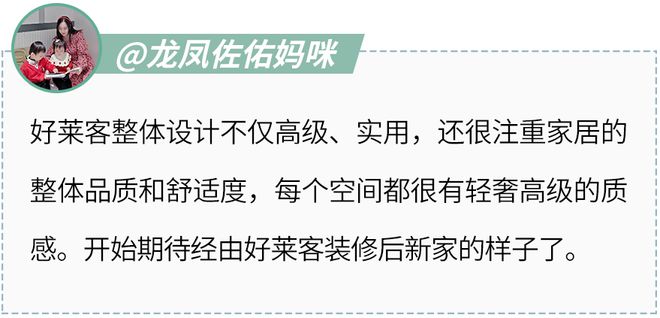 @龙凤佐佑妈咪

好莱客整体设计不仅高级、实用，还很注重家居的整体品质和舒适度，每个空间都很有轻奢高级的质感。开始期待经由好莱客装修后新家的样子了。